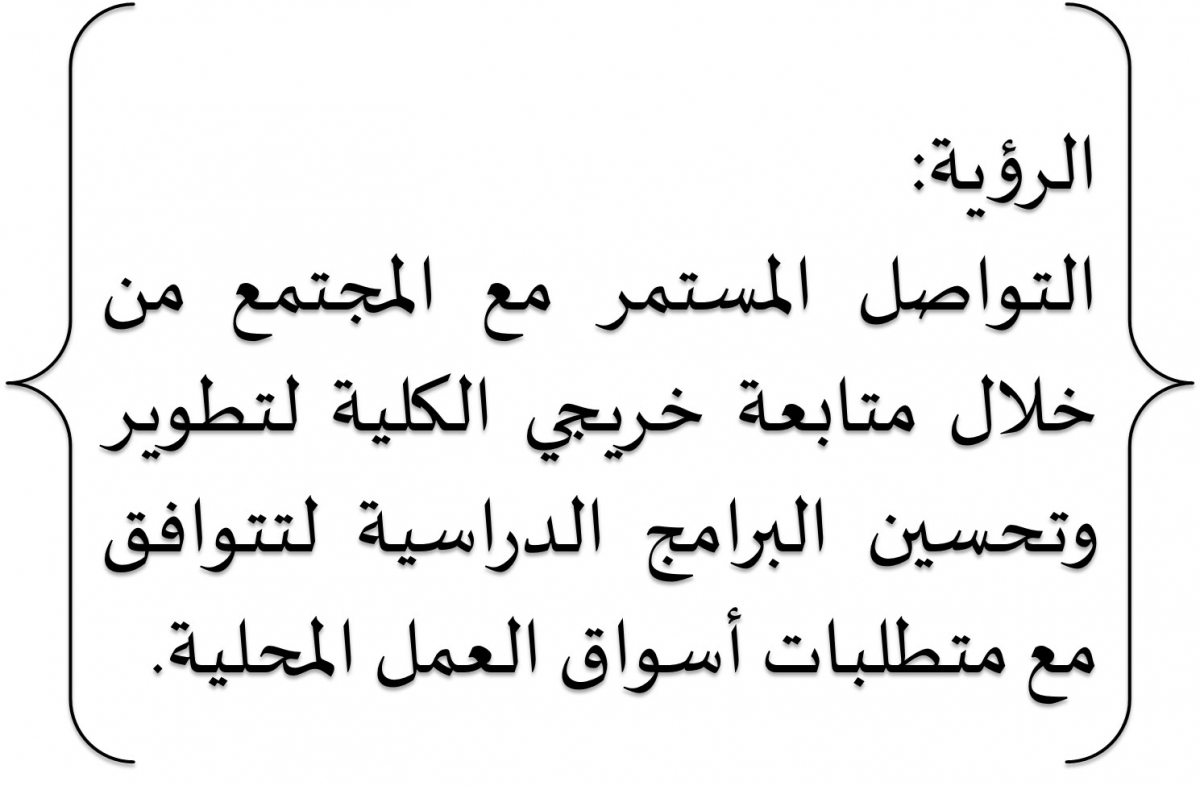 الرؤية:
التواصل المستمر مع المجتمع من خلال متابعة خريجي الكلية لتطوير وتحسين البرامج الدراسية لتتوافق مع متطلبات أسواق العمل المحلية.